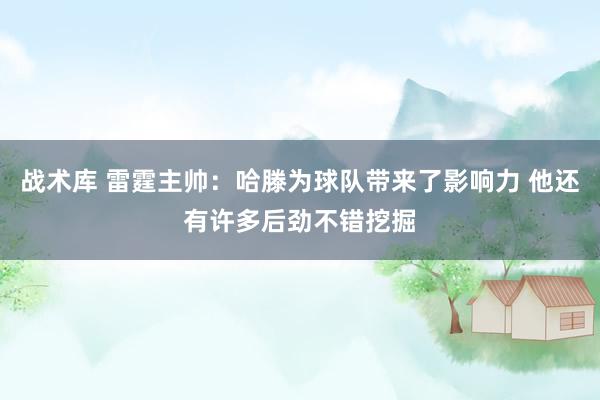 战术库 雷霆主帅：哈滕为球队带来了影响力 他还有许多后劲不错挖掘